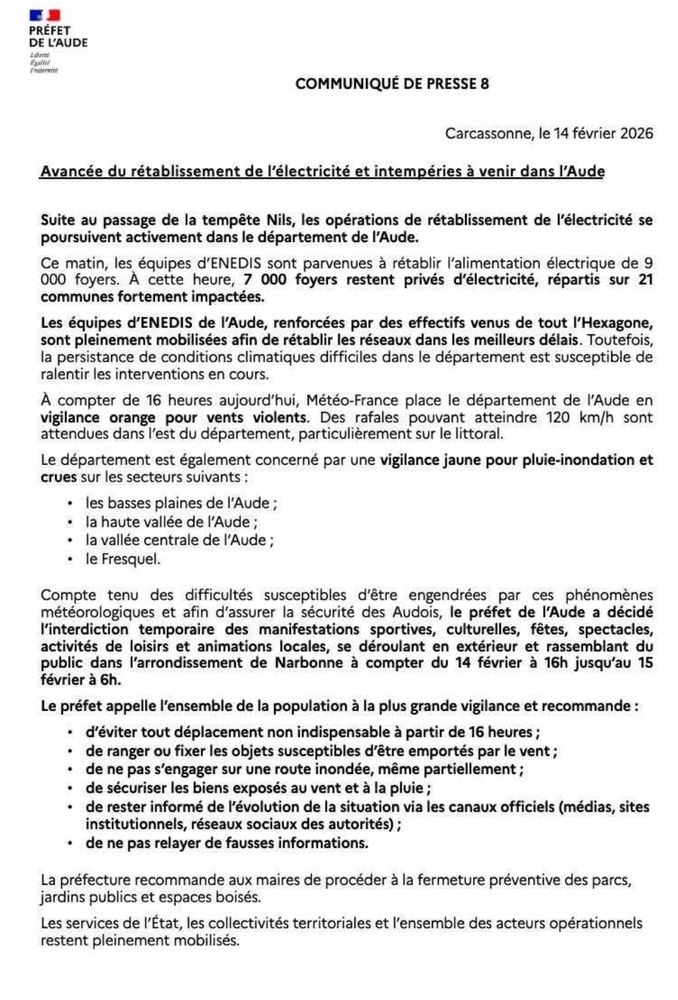 PRÉFET DE L'AUDE
Liberté
Égalité
Fraternité

COMMUNIQUÉ DE PRESSE 8

Carcassonne, le 14 février 2026

Avancée du rétablissement de l'électricité et intempéries à venir dans l'Aude

Suite au passage de la tempête Nils, les opérations de rétablissement de l'électricité se poursuivent activement dans le département de l'Aude.

Ce matin, les équipes d'ENEDIS sont parvenues à rétablir l'alimentation électrique de 9 000 foyers. À cette heure, 7 000 foyers restent privés d'électricité, répartis sur 21 communes fortement impactées.

Les équipes d'ENEDIS de l'Aude, renforcées par des effectifs venus de tout l'Hexagone, sont pleinement mobilisées afin de rétablir les réseaux dans les meilleurs délais. Toutefois, la persistance de conditions climatiques difficiles dans le département est susceptible de ralentir les interventions en cours.

À compter de 16 heures aujourd'hui, Météo-France place le département de l'Aude en vigilance orange pour vents violents. Des rafales pouvant atteindre 120 km/h sont attendues dans l'est du département, particulièrement sur le littoral.

Le département est également concerné par une vigilance jaune pour pluie-inondation et crues sur les secteurs suivants :

• les basses plaines de l'Aude ;
• la haute vallée de l'Aude ;
• la vallée centrale de l'Aude ;
• le Fresquel.

Compte tenu des difficultés susceptibles d'être engendrées par ces phénomènes météorologiques et afin d'assurer la sécurité des Audois, le préfet de l'Aude a décidé l'interdiction temporaire des manifestations sportives, culturelles, fêtes, spectacles, activités de loisirs et animations locales, se déroulant en extérieur et rassemblant du public dans l'arrondissement de Narbonne à compter du 14 février à 16h jusqu'au 15 février à 6h.

Le préfet appelle l'ensemble de la population à la plus grande vigilance et recommande :

• d'éviter tout déplacement non indispensable à partir de 16 heures ;
• de ranger ou fixer les objets susceptibles d'être emportés par le vent ;
• de ne pas s'engager sur une route inondée, même partiellement ;
• de sécuriser les biens exposés au vent et à la pluie ;
• de rester informé de l'évolution de la situation via les canaux officiels (médias, sites institutionnels, réseaux sociaux des autorités) ;
• de ne pas relayer de fausses informations.

La préfecture recommande aux maires de procéder à la fermeture préventive des parcs, jardins publics et espaces boisés.

Les services de l'État, les collectivités territoriales et l'ensemble des acteurs opérationnels restent pleinement mobilisés.